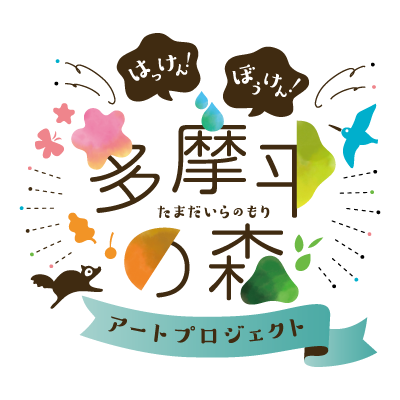 はっけん!
ぼうけん!

多摩平
たまだいらのもり
の森

アートプロジェクト